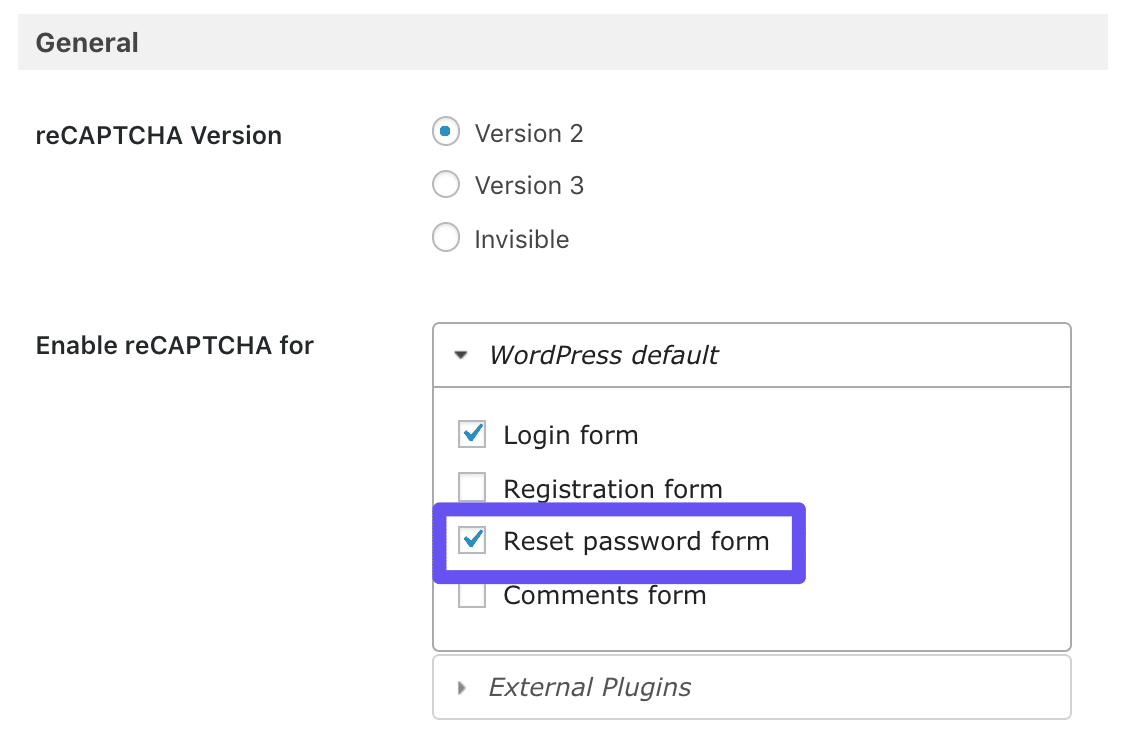 General

reCAPTCHA Version

Version 2
Version 3
Invisible

Enable reCAPTCHA for

WordPress default

Login form
Registration form
Reset password form
Comments form

External Plugins